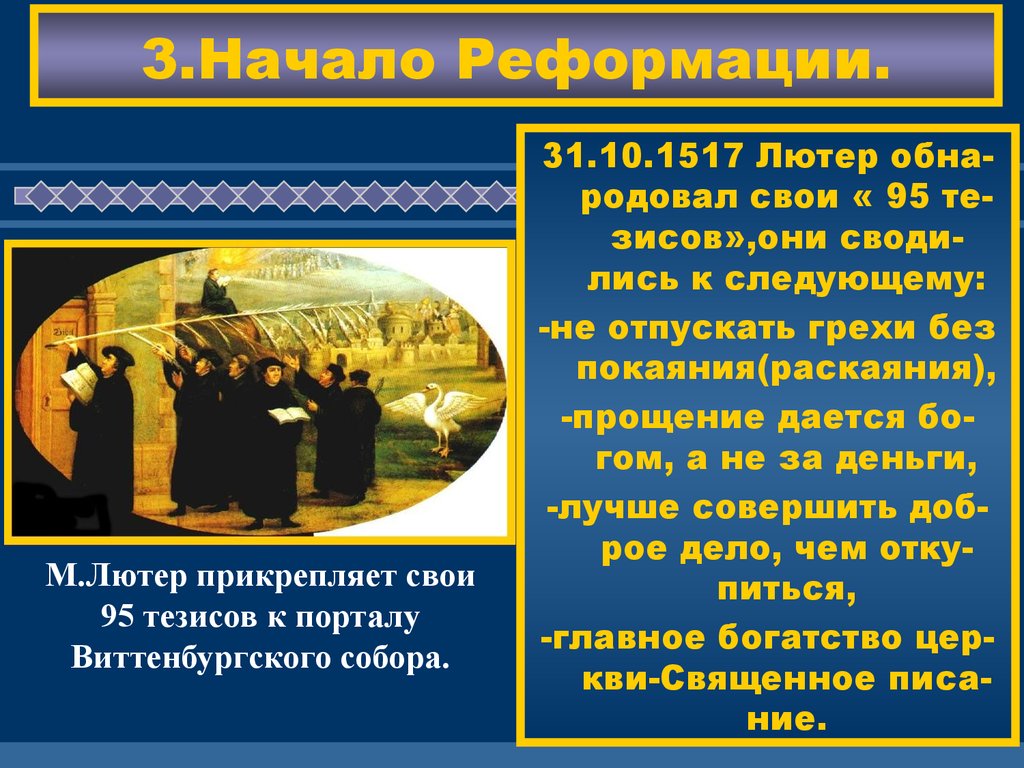 3.Начало Реформации.

31.10.1517 Лютер обнародовал свои « 95 тезисов»,они сводились к следующему:
-не отпускать грехи без покаяния(раскаяния),
-прощение дается богом, а не за деньги,
-лучше совершить доброе дело, чем откупиться,
-главное богатство церкви-Священное писание.

М.Лютер прикрепляет свои 95 тезисов к порталу Виттенбургского собора.